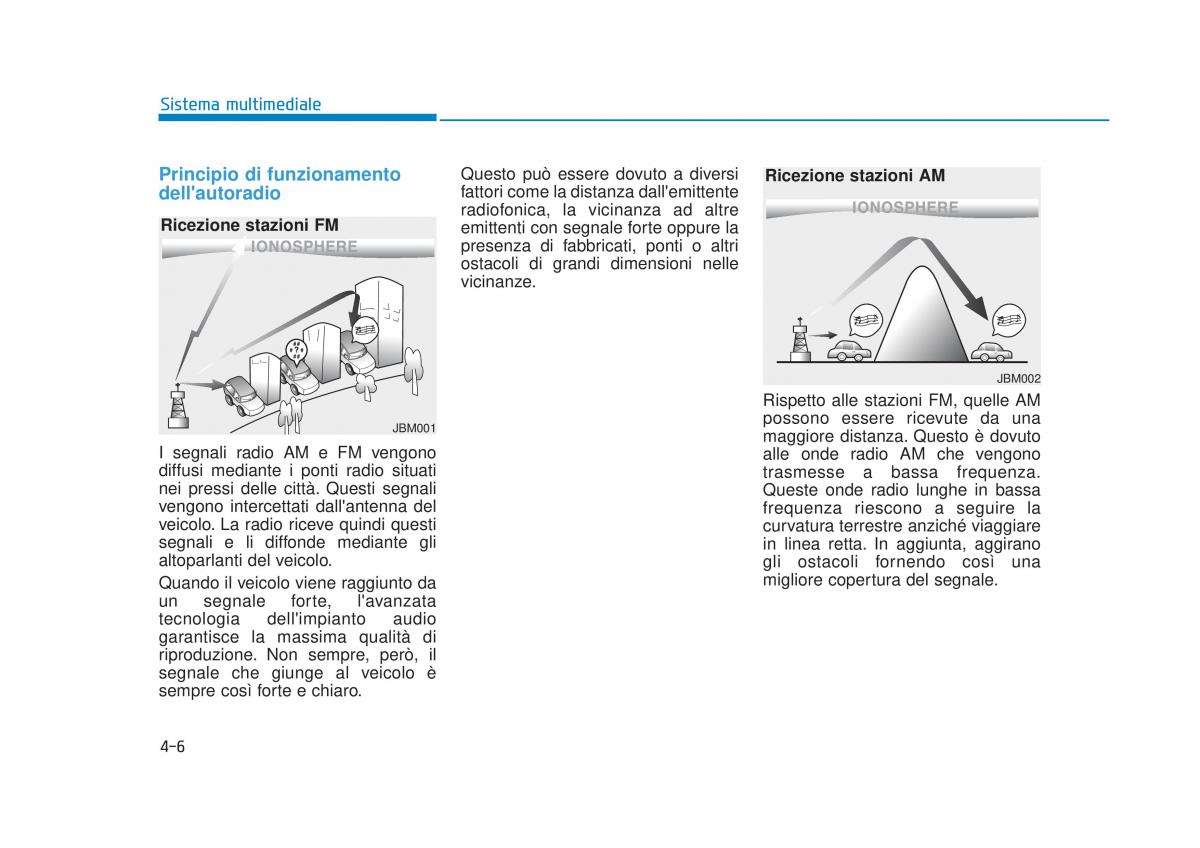 Sistema multimediale

Principio di funzionamento dell'autoradio

Ricezione stazioni FM

IONOSPHERE

JBM001

I segnali radio AM e FM vengono diffusi mediante i ponti radio situati nei pressi delle città. Questi segnali vengono intercettati dall'antenna del veicolo. La radio riceve quindi questi segnali e li diffonde mediante gli altoparlanti del veicolo.

Quando il veicolo viene raggiunto da un segnale forte, l'avanzata tecnologia dell'impianto audio garantisce la massima qualità di riproduzione. Non sempre, però, il segnale che giunge al veicolo è sempre così forte e chiaro.

Questo può essere dovuto a diversi fattori come la distanza dall'emittente radiofonica, la vicinanza ad altre emittenti con segnale forte oppure la presenza di fabbricati, ponti o altri ostacoli di grandi dimensioni nelle vicinanze.

Ricezione stazioni AM

IONOSPHERE

JBM002

Rispetto alle stazioni FM, quelle AM possono essere ricevute da una maggiore distanza. Questo è dovuto alle onde radio AM che vengono trasmesse a bassa frequenza. Queste onde radio lunghe in bassa frequenza riescono a seguire la curvatura terrestre anziché viaggiare in linea retta. In aggiunta, aggirano gli ostacoli fornendo così una migliore copertura del segnale.

4-6